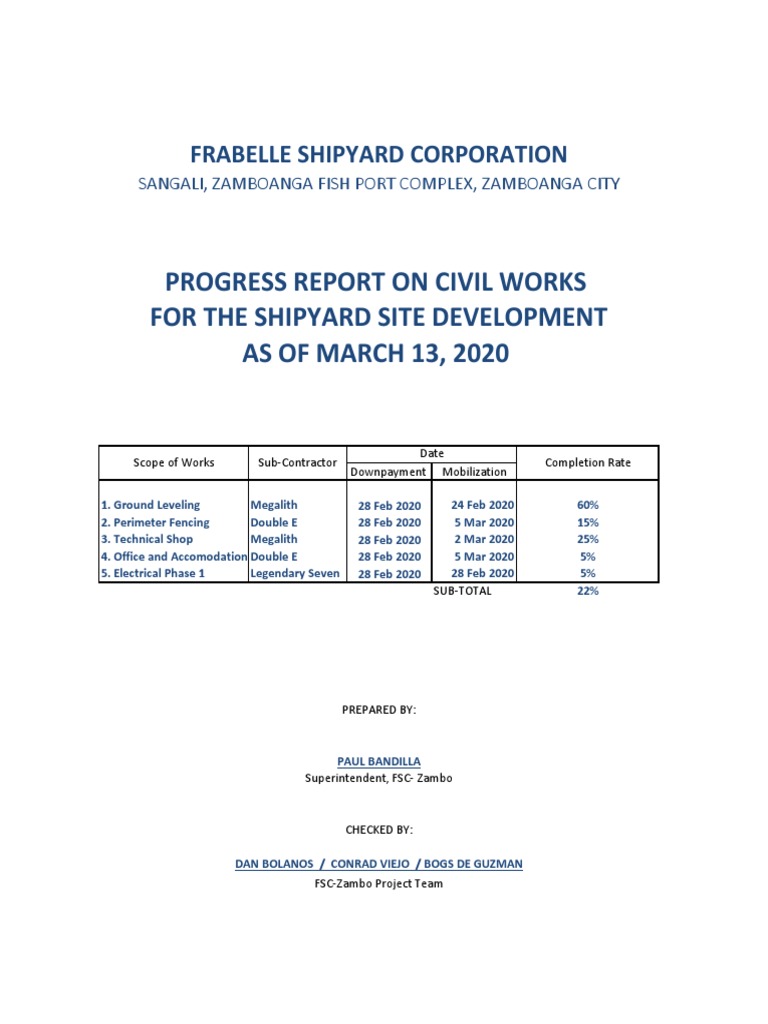 FRABELLE SHIPYARD CORPORATION
SANGALI, ZAMBOANGA FISH PORT COMPLEX, ZAMBOANGA CITY

PROGRESS REPORT ON CIVIL WORKS
FOR THE SHIPYARD SITE DEVELOPMENT
AS OF MARCH 13, 2020

| Scope of Works | Sub-Contractor | Date: Downpayment | Date: Mobilization | Completion Rate |
|---|---|---|---|---|
| 1. Ground Leveling | Megalith | 28 Feb 2020 | 24 Feb 2020 | 60% |
| 2. Perimeter Fencing | Double E | 28 Feb 2020 | 5 Mar 2020 | 15% |
| 3. Technical Shop | Megalith | 28 Feb 2020 | 2 Mar 2020 | 25% |
| 4. Office and Accomodation | Double E | 28 Feb 2020 | 5 Mar 2020 | 5% |
| 5. Electrical Phase 1 | Legendary Seven | 28 Feb 2020 | 28 Feb 2020 | 5% |
| | | | SUB-TOTAL | 22% |

PREPARED BY:

PAUL BANDILLA
Superintendent, FSC- Zambo

CHECKED BY:

DAN BOLANOS / CONRAD VIEJO / BOGS DE GUZMAN
FSC-Zambo Project Team